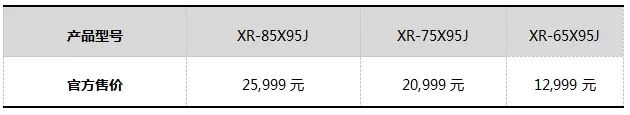 | 产品型号 | XR-85X95J | XR-75X95J | XR-65X95J |
|---|---|---|---|
| 官方售价 | 25,999 元 | 20,999 元 | 12,999 元 |